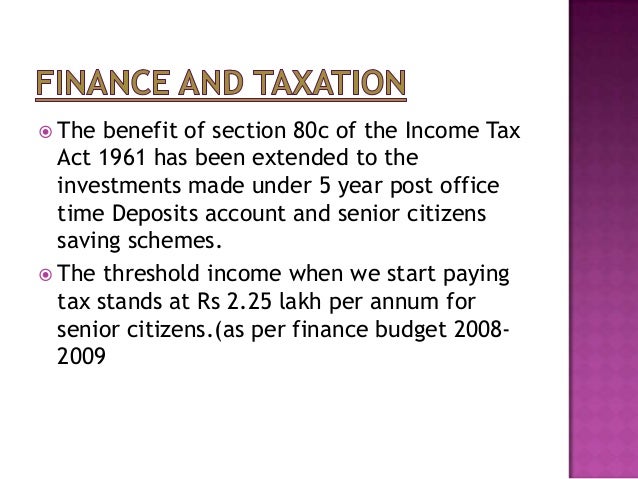 FINANCE AND TAXATION

The benefit of section 80c of the Income Tax Act 1961 has been extended to the investments made under 5 year post office time Deposits account and senior citizens saving schemes.

The threshold income when we start paying tax stands at Rs 2.25 lakh per annum for senior citizens.(as per finance budget 2008-2009